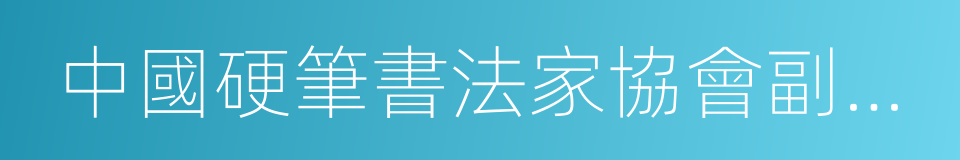 中國硬筆書法家協會副...